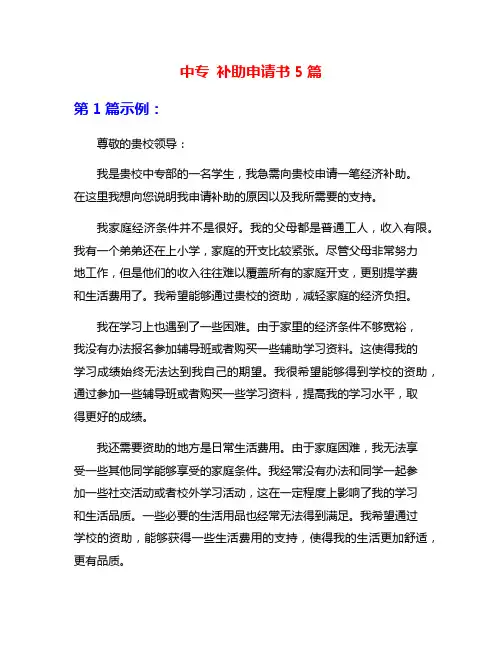 中专 补助申请书 5 篇

第 1 篇示例：

尊敬的贵校领导：

我是贵校中专部的一名学生，我急需向贵校申请一笔经济补助。在这里我想向您说明我申请补助的原因以及我所需要的支持。

我家庭经济条件并不是很好。我的父母都是普通工人，收入有限。我有一个弟弟还在上小学，家庭的开支比较紧张。尽管父母非常努力地工作，但是他们的收入往往难以覆盖所有的家庭开支，更别提学费和生活费用了。我希望能够通过贵校的资助，减轻家庭的经济负担。

我在学习上也遇到了一些困难。由于家里的经济条件不够宽裕，我没有办法报名参加辅导班或者购买一些辅助学习资料。这使得我的学习成绩始终无法达到我自己的期望。我很希望能够得到学校的资助，通过参加一些辅导班或者购买一些学习资料，提高我的学习水平，取得更好的成绩。

我还需要资助的地方是日常生活费用。由于家庭困难，我无法享受一些其他同学能够享受的家庭条件。我经常没有办法和同学一起参加一些社交活动或者校外学习活动，这在一定程度上影响了我的学习和生活品质。一些必要的生活用品也经常无法得到满足。我希望通过学校的资助，能够获得一些生活费用的支持，使得我的生活更加舒适，更有品质。